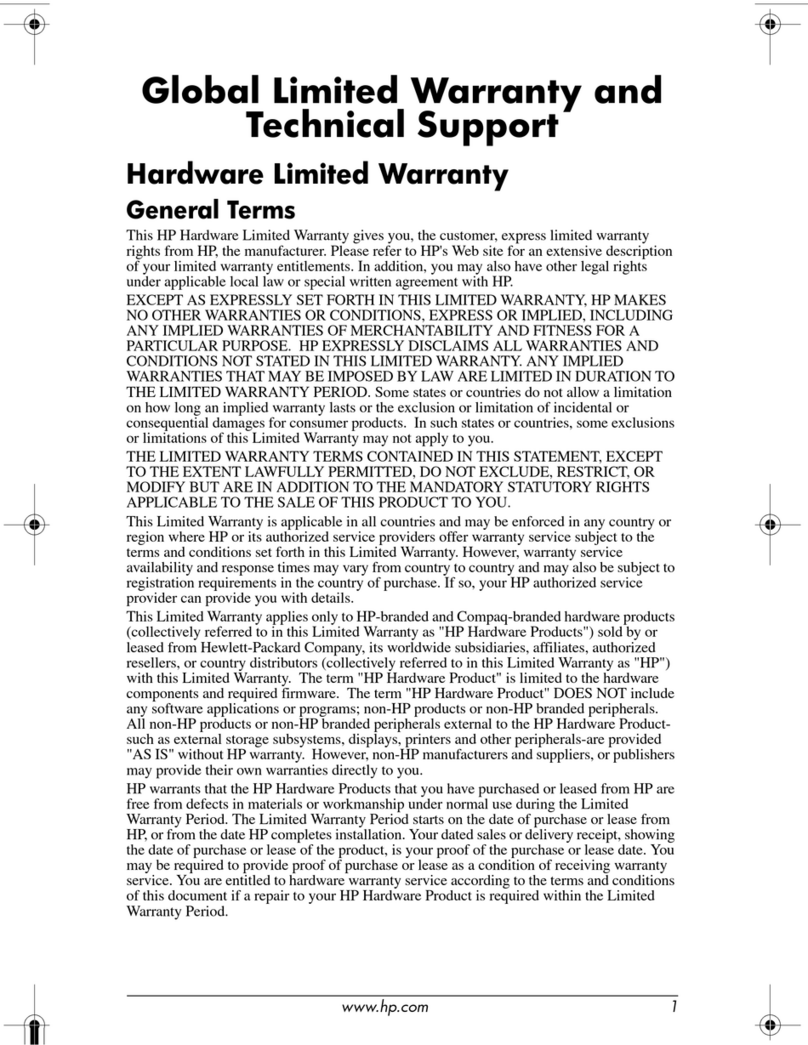 Global Limited Warranty and Technical Support

Hardware Limited Warranty

General Terms

This HP Hardware Limited Warranty gives you, the customer, express limited warranty rights from HP, the manufacturer. Please refer to HP's Web site for an extensive description of your limited warranty entitlements. In addition, you may also have other legal rights under applicable local law or special written agreement with HP.

EXCEPT AS EXPRESSLY SET FORTH IN THIS LIMITED WARRANTY, HP MAKES NO OTHER WARRANTIES OR CONDITIONS, EXPRESS OR IMPLIED, INCLUDING ANY IMPLIED WARRANTIES OF MERCHANTABILITY AND FITNESS FOR A PARTICULAR PURPOSE. HP EXPRESSLY DISCLAIMS ALL WARRANTIES AND CONDITIONS NOT STATED IN THIS LIMITED WARRANTY. ANY IMPLIED WARRANTIES THAT MAY BE IMPOSED BY LAW ARE LIMITED IN DURATION TO THE LIMITED WARRANTY PERIOD. Some states or countries do not allow a limitation on how long an implied warranty lasts or the exclusion or limitation of incidental or consequential damages for consumer products. In such states or countries, some exclusions or limitations of this Limited Warranty may not apply to you.

THE LIMITED WARRANTY TERMS CONTAINED IN THIS STATEMENT, EXCEPT TO THE EXTENT LAWFULLY PERMITTED, DO NOT EXCLUDE, RESTRICT, OR MODIFY BUT ARE IN ADDITION TO THE MANDATORY STATUTORY RIGHTS APPLICABLE TO THE SALE OF THIS PRODUCT TO YOU.

This Limited Warranty is applicable in all countries and may be enforced in any country or region where HP or its authorized service providers offer warranty service subject to the terms and conditions set forth in this Limited Warranty. However, warranty service availability and response times may vary from country to country and may also be subject to registration requirements in the country of purchase. If so, your HP authorized service provider can provide you with details.

This Limited Warranty applies only to HP-branded and Compaq-branded hardware products (collectively referred to in this Limited Warranty as "HP Hardware Products") sold by or leased from Hewlett-Packard Company, its worldwide subsidiaries, affiliates, authorized resellers, or country distributors (collectively referred to in this Limited Warranty as "HP") with this Limited Warranty. The term "HP Hardware Product" is limited to the hardware components and required firmware. The term "HP Hardware Product" DOES NOT include any software applications or programs; non-HP products or non-HP branded peripherals. All non-HP products or non-HP branded peripherals external to the HP Hardware Product-such as external storage subsystems, displays, printers and other peripherals-are provided "AS IS" without HP warranty. However, non-HP manufacturers and suppliers, or publishers may provide their own warranties directly to you.

HP warrants that the HP Hardware Products that you have purchased or leased from HP are free from defects in materials or workmanship under normal use during the Limited Warranty Period. The Limited Warranty Period starts on the date of purchase or lease from HP, or from the date HP completes installation. Your dated sales or delivery receipt, showing the date of purchase or lease of the product, is your proof of the purchase or lease date. You may be required to provide proof of purchase or lease as a condition of receiving warranty service. You are entitled to hardware warranty service according to the terms and conditions of this document if a repair to your HP Hardware Product is required within the Limited Warranty Period.

www.hp.com 1